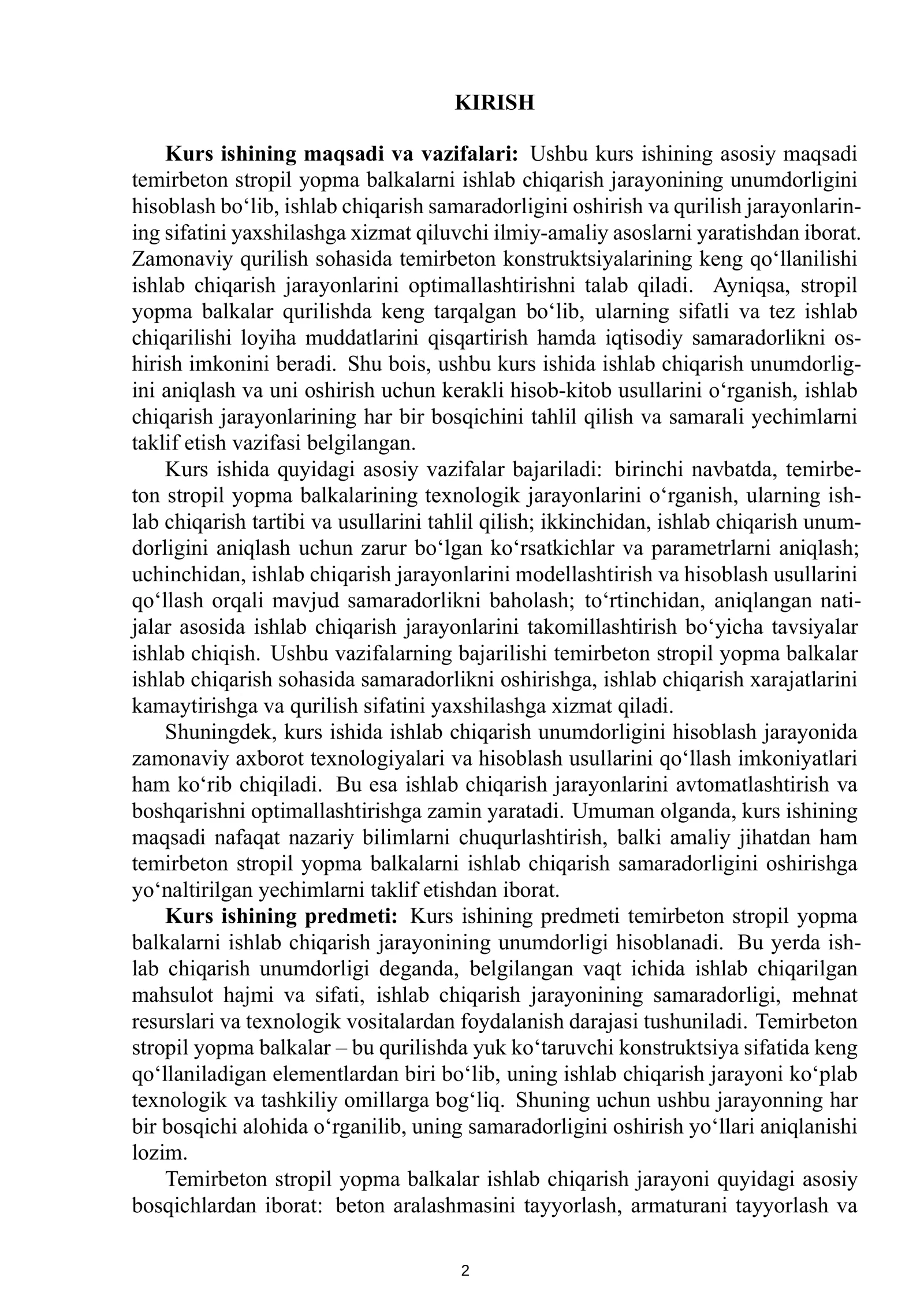 KIRISH

Kurs ishining maqsadi va vazifalari: Ushbu kurs ishining asosiy maqsadi temirbeton stropil yopma balkalarni ishlab chiqarish jarayonining unumdorligini hisoblash bo'lib, ishlab chiqarish samaradorligini oshirish va qurilish jarayonlarining sifatini yaxshilashga xizmat qiluvchi ilmiy-amaliy asoslarni yaratishdan iborat. Zamonaviy qurilish sohasida temirbeton konstruktsiyalarining keng qo'llanilishi ishlab chiqarish jarayonlarini optimallashtirishni talab qiladi. Ayniqsa, stropil yopma balkalar qurilishda keng tarqalgan bo'lib, ularning sifatli va tez ishlab chiqarilishi loyiha muddatlarini qisqartirish hamda iqtisodiy samaradorlikni oshirish imkonini beradi. Shu bois, ushbu kurs ishida ishlab chiqarish unumdorligini aniqlash va uni oshirish uchun kerakli hisob-kitob usullarini o'rganish, ishlab chiqarish jarayonlarining har bir bosqichini tahlil qilish va samarali yechimlarni taklif etish vazifasi belgilangan.

Kurs ishida quyidagi asosiy vazifalar bajariladi: birinchi navbatda, temirbeton stropil yopma balkalarining texnologik jarayonlarini o'rganish, ularning ishlab chiqarish tartibi va usullarini tahlil qilish; ikkinchidan, ishlab chiqarish unumdorligini aniqlash uchun zarur bo'lgan ko'rsatkichlar va parametrlarni aniqlash; uchinchidan, ishlab chiqarish jarayonlarini modellashtirish va hisoblash usullarini qo'llash orqali mavjud samaradorlikni baholash; to'rtinchidan, aniqlangan natijalar asosida ishlab chiqarish jarayonlarini takomillashtirish bo'yicha tavsiyalar ishlab chiqish. Ushbu vazifalarning bajarilishi temirbeton stropil yopma balkalar ishlab chiqarish sohasida samaradorlikni oshirishga, ishlab chiqarish xarajatlarini kamaytirishga va qurilish sifatini yaxshilashga xizmat qiladi.

Shuningdek, kurs ishida ishlab chiqarish unumdorligini hisoblash jarayonida zamonaviy axborot texnologiyalari va hisoblash usullarini qo'llash imkoniyatlari ham ko'rib chiqiladi. Bu esa ishlab chiqarish jarayonlarini avtomatlashtirish va boshqarishni optimallashtirishga zamin yaratadi. Umuman olganda, kurs ishining maqsadi nafaqat nazariy bilimlarni chuqurlashtirish, balki amaliy jihatdan ham temirbeton stropil yopma balkalarni ishlab chiqarish samaradorligini oshirishga yo'naltirilgan yechimlarni taklif etishdan iborat.

Kurs ishining predmeti: Kurs ishining predmeti temirbeton stropil yopma balkalarni ishlab chiqarish jarayonining unumdorligi hisoblanadi. Bu yerda ishlab chiqarish unumdorligi deganda, belgilangan vaqt ichida ishlab chiqarilgan mahsulot hajmi va sifati, ishlab chiqarish jarayonining samaradorligi, mehnat resurslari va texnologik vositalardan foydalanish darajasi tushuniladi. Temirbeton stropil yopma balkalar – bu qurilishda yuk ko'taruvchi konstruktsiya sifatida keng qo'llaniladigan elementlardan biri bo'lib, uning ishlab chiqarish jarayoni ko'plab texnologik va tashkiliy omillarga bog'liq. Shuning uchun ushbu jarayonning har bir bosqichi alohida o'rganilib, uning samaradorligini oshirish yo'llari aniqlanishi lozim.

Temirbeton stropil yopma balkalar ishlab chiqarish jarayoni quyidagi asosiy bosqichlardan iborat: beton aralashmasini tayyorlash, armaturani tayyorlash va

2